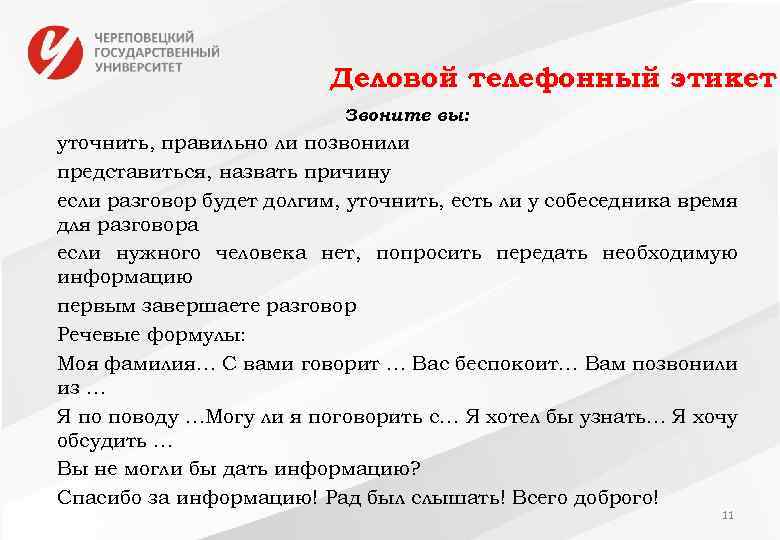 ЧЕРЕПОВЕЦКИЙ ГОСУДАРСТВЕННЫЙ УНИВЕРСИТЕТ

Деловой телефонный этикет

Звоните вы:

уточнить, правильно ли позвонили

представиться, назвать причину

если разговор будет долгим, уточнить, есть ли у собеседника время для разговора

если нужного человека нет, попросить передать необходимую информацию

первым завершаете разговор

Речевые формулы:

Моя фамилия… С вами говорит … Вас беспокоит… Вам позвонили из …

Я по поводу …Могу ли я поговорить с… Я хотел бы узнать… Я хочу обсудить …

Вы не могли бы дать информацию?

Спасибо за информацию! Рад был слышать! Всего доброго!

11